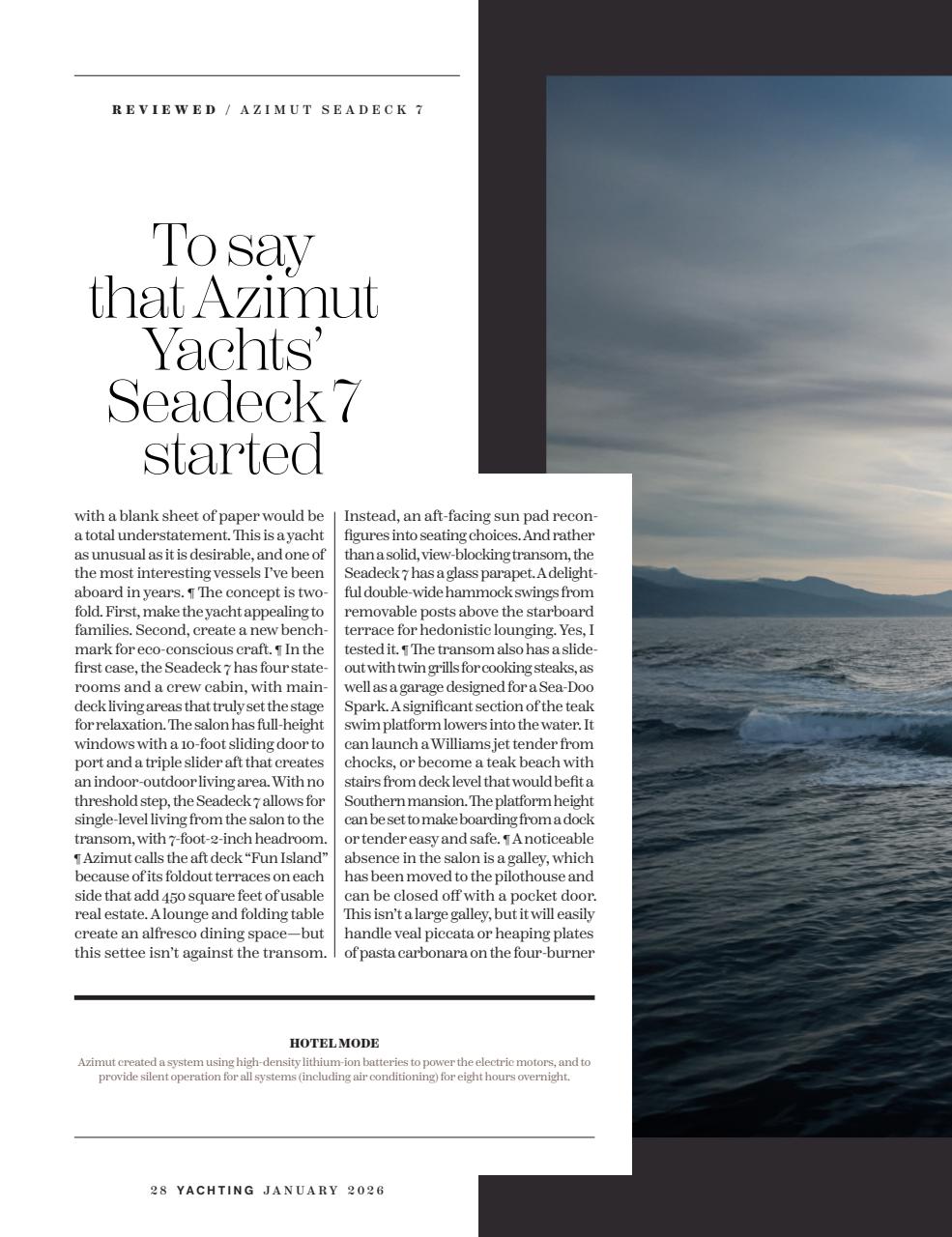 REVIEWED / AZIMUT SEADECK 7

To say that Azimut Yachts' Seadeck 7 started

with a blank sheet of paper would be a total understatement. This is a yacht as unusual as it is desirable, and one of the most interesting vessels I've been aboard in years. ¶ The concept is twofold. First, make the yacht appealing to families. Second, create a new benchmark for eco-conscious craft. ¶ In the first case, the Seadeck 7 has four staterooms and a crew cabin, with main-deck living areas that truly set the stage for relaxation. The salon has full-height windows with a 10-foot sliding door to port and a triple slider aft that creates an indoor-outdoor living area. With no threshold step, the Seadeck 7 allows for single-level living from the salon to the transom, with 7-foot-2-inch headroom. ¶ Azimut calls the aft deck "Fun Island" because of its foldout terraces on each side that add 450 square feet of usable real estate. A lounge and folding table create an alfresco dining space—but this settee isn't against the transom.

Instead, an aft-facing sun pad reconfigures into seating choices. And rather than a solid, view-blocking transom, the Seadeck 7 has a glass parapet. A delightful double-wide hammock swings from removable posts above the starboard terrace for hedonistic lounging. Yes, I tested it. ¶ The transom also has a slide-out with twin grills for cooking steaks, as well as a garage designed for a Sea-Doo Spark. A significant section of the teak swim platform lowers into the water. It can launch a Williams jet tender from chocks, or become a teak beach with stairs from deck level that would befit a Southern mansion. The platform height can be set to make boarding from a dock or tender easy and safe. ¶ A noticeable absence in the salon is a galley, which has been moved to the pilothouse and can be closed off with a pocket door. This isn't a large galley, but it will easily handle veal piccata or heaping plates of pasta carbonara on the four-burner

HOTEL MODE
Azimut created a system using high-density lithium-ion batteries to power the electric motors, and to provide silent operation for all systems (including air conditioning) for eight hours overnight.

28 YACHTING JANUARY 2026